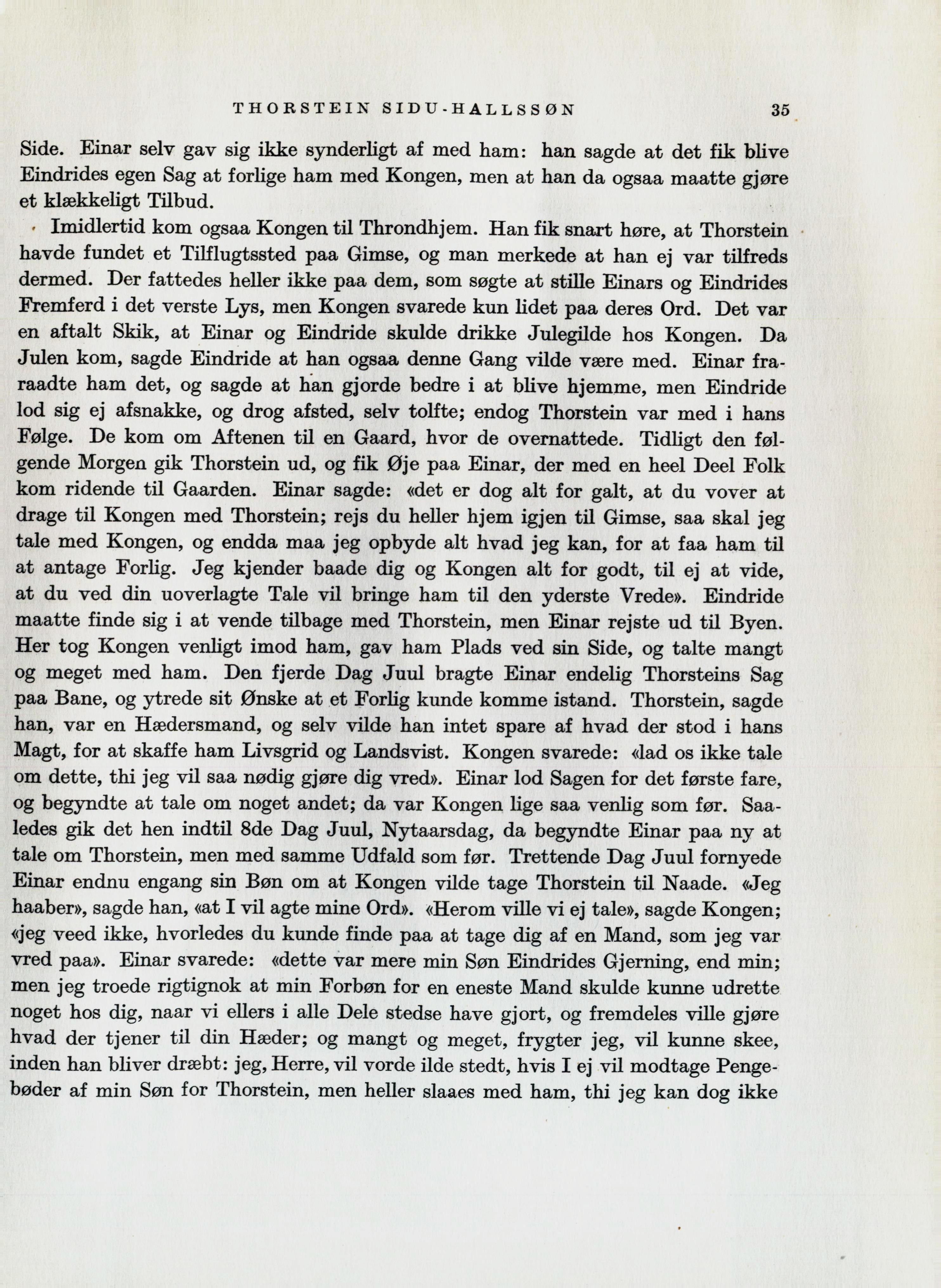 THORSTEIN SIDU-HALLSSØN 35

Side. Einar selv gav sig ikke synderligt af med ham: han sagde at det fik blive Eindrides egen Sag at forlige ham med Kongen, men at han da ogsaa maatte gjøre et klækkeligt Tilbud.

Imidlertid kom ogsaa Kongen til Throndhjem. Han fik snart høre, at Thorstein havde fundet et Tilflugtssted paa Gimse, og man merkede at han ej var tilfreds dermed. Der fattedes heller ikke paa dem, som søgte at stille Einars og Eindrides Fremferd i det verste Lys, men Kongen svarede kun lidet paa deres Ord. Det var en aftalt Skik, at Einar og Eindride skulde drikke Julegilde hos Kongen. Da Julen kom, sagde Eindride at han ogsaa denne Gang vilde være med. Einar fraraadte ham det, og sagde at han gjorde bedre i at blive hjemme, men Eindride lod sig ej afsnakke, og drog afsted, selv tolfte; endog Thorstein var med i hans Følge. De kom om Aftenen til en Gaard, hvor de overnattede. Tidligt den følgende Morgen gik Thorstein ud, og fik Øje paa Einar, der med en heel Deel Folk kom ridende til Gaarden. Einar sagde: «det er dog alt for galt, at du vover at drage til Kongen med Thorstein; rejs du heller hjem igjen til Gimse, saa skal jeg tale med Kongen, og endda maa jeg opbyde alt hvad jeg kan, for at faa ham til at antage Forlig. Jeg kjender baade dig og Kongen alt for godt, til ej at vide, at du ved din uoverlagte Tale vil bringe ham til den yderste Vrede». Eindride maatte finde sig i at vende tilbage med Thorstein, men Einar rejste ud til Byen. Her tog Kongen venligt imod ham, gav ham Plads ved sin Side, og talte mangt og meget med ham. Den fjerde Dag Juul bragte Einar endelig Thorsteins Sag paa Bane, og ytrede sit Ønske at et Forlig kunde komme istand. Thorstein, sagde han, var en Hædersmand, og selv vilde han intet spare af hvad der stod i hans Magt, for at skaffe ham Livsgrid og Landsvist. Kongen svarede: «lad os ikke tale om dette, thi jeg vil saa nødig gjøre dig vred». Einar lod Sagen for det første fare, og begyndte at tale om noget andet; da var Kongen lige saa venlig som før. Saaledes gik det hen indtil 8de Dag Juul, Nytaarsdag, da begyndte Einar paa ny at tale om Thorstein, men med samme Udfald som før. Trettende Dag Juul fornyede Einar endnu engang sin Bøn om at Kongen vilde tage Thorstein til Naade. «Jeg haaber», sagde han, «at I vil agte mine Ord». «Herom ville vi ej tale», sagde Kongen; «jeg veed ikke, hvorledes du kunde finde paa at tage dig af en Mand, som jeg var vred paa». Einar svarede: «dette var mere min Søn Eindrides Gjerning, end min; men jeg troede rigtignok at min Forbøn for en eneste Mand skulde kunne udrette noget hos dig, naar vi ellers i alle Dele stedse have gjort, og fremdeles ville gjøre hvad der tjener til din Hæder; og mangt og meget, frygter jeg, vil kunne skee, inden han bliver dræbt: jeg, Herre, vil vorde ilde stedt, hvis I ej vil modtage Pengebøder af min Søn for Thorstein, men heller slaaes med ham, thi jeg kan dog ikke